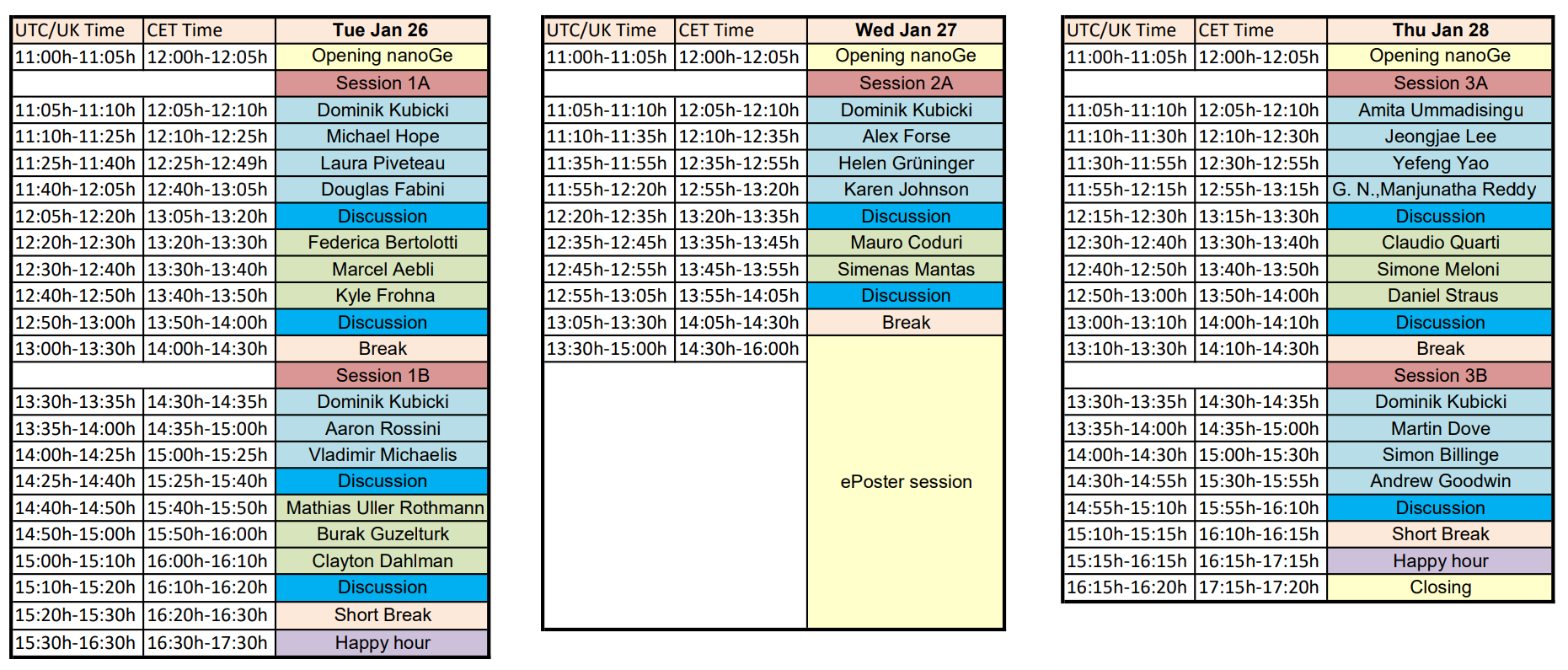 | UTC/UK Time | CET Time | Tue Jan 26 |
|---|---|---|
| 11:00h-11:05h | 12:00h-12:05h | Opening nanoGe |
|  |  | Session 1A |
| 11:05h-11:10h | 12:05h-12:10h | Dominik Kubicki |
| 11:10h-11:25h | 12:10h-12:25h | Michael Hope |
| 11:25h-11:40h | 12:25h-12:49h | Laura Piveteau |
| 11:40h-12:05h | 12:40h-13:05h | Douglas Fabini |
| 12:05h-12:20h | 13:05h-13:20h | Discussion |
| 12:20h-12:30h | 13:20h-13:30h | Federica Bertolotti |
| 12:30h-12:40h | 13:30h-13:40h | Marcel Aebli |
| 12:40h-12:50h | 13:40h-13:50h | Kyle Frohna |
| 12:50h-13:00h | 13:50h-14:00h | Discussion |
| 13:00h-13:30h | 14:00h-14:30h | Break |
|  |  | Session 1B |
| 13:30h-13:35h | 14:30h-14:35h | Dominik Kubicki |
| 13:35h-14:00h | 14:35h-15:00h | Aaron Rossini |
| 14:00h-14:25h | 15:00h-15:25h | Vladimir Michaelis |
| 14:25h-14:40h | 15:25h-15:40h | Discussion |
| 14:40h-14:50h | 15:40h-15:50h | Mathias Uller Rothmann |
| 14:50h-15:00h | 15:50h-16:00h | Burak Guzelturk |
| 15:00h-15:10h | 16:00h-16:10h | Clayton Dahlman |
| 15:10h-15:20h | 16:10h-16:20h | Discussion |
| 15:20h-15:30h | 16:20h-16:30h | Short Break |
| 15:30h-16:30h | 16:30h-17:30h | Happy hour |

| UTC/UK Time | CET Time | Wed Jan 27 |
|---|---|---|
| 11:00h-11:05h | 12:00h-12:05h | Opening nanoGe |
|  |  | Session 2A |
| 11:05h-11:10h | 12:05h-12:10h | Dominik Kubicki |
| 11:10h-11:35h | 12:10h-12:35h | Alex Forse |
| 11:35h-11:55h | 12:35h-12:55h | Helen Grüninger |
| 11:55h-12:20h | 12:55h-13:20h | Karen Johnson |
| 12:20h-12:35h | 13:20h-13:35h | Discussion |
| 12:35h-12:45h | 13:35h-13:45h | Mauro Coduri |
| 12:45h-12:55h | 13:45h-13:55h | Simenas Mantas |
| 12:55h-13:05h | 13:55h-14:05h | Discussion |
| 13:05h-13:30h | 14:05h-14:30h | Break |
| 13:30h-15:00h | 14:30h-16:00h | ePoster session |

| UTC/UK Time | CET Time | Thu Jan 28 |
|---|---|---|
| 11:00h-11:05h | 12:00h-12:05h | Opening nanoGe |
|  |  | Session 3A |
| 11:05h-11:10h | 12:05h-12:10h | Amita Ummadisingu |
| 11:10h-11:30h | 12:10h-12:30h | Jeongjae Lee |
| 11:30h-11:55h | 12:30h-12:55h | Yefeng Yao |
| 11:55h-12:15h | 12:55h-13:15h | G. N.,Manjunatha Reddy |
| 12:15h-12:30h | 13:15h-13:30h | Discussion |
| 12:30h-12:40h | 13:30h-13:40h | Claudio Quarti |
| 12:40h-12:50h | 13:40h-13:50h | Simone Meloni |
| 12:50h-13:00h | 13:50h-14:00h | Daniel Straus |
| 13:00h-13:10h | 14:00h-14:10h | Discussion |
| 13:10h-13:30h | 14:10h-14:30h | Break |
|  |  | Session 3B |
| 13:30h-13:35h | 14:30h-14:35h | Dominik Kubicki |
| 13:35h-14:00h | 14:35h-15:00h | Martin Dove |
| 14:00h-14:30h | 15:00h-15:30h | Simon Billinge |
| 14:30h-14:55h | 15:30h-15:55h | Andrew Goodwin |
| 14:55h-15:10h | 15:55h-16:10h | Discussion |
| 15:10h-15:15h | 16:10h-16:15h | Short Break |
| 15:15h-16:15h | 16:15h-17:15h | Happy hour |
| 16:15h-16:20h | 17:15h-17:20h | Closing |